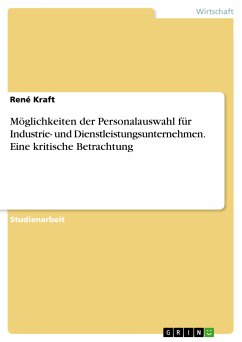 Wirtschaft

René Kraft

Möglichkeiten der Personalauswahl für Industrie- und Dienstleistungsunternehmen. Eine kritische Betrachtung

Studienarbeit

GRIN